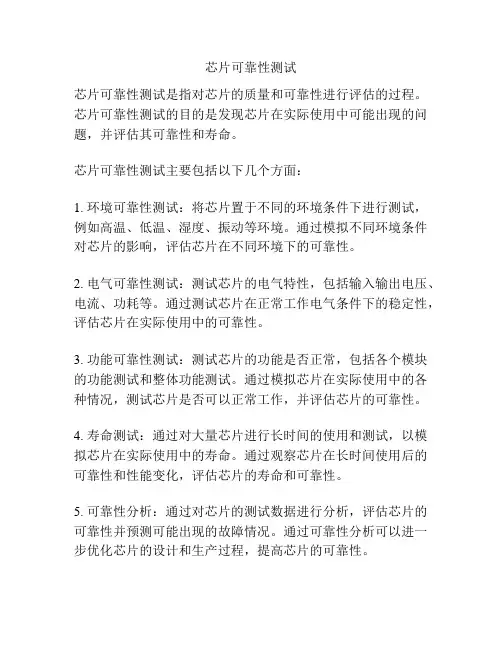 芯片可靠性测试

芯片可靠性测试是指对芯片的质量和可靠性进行评估的过程。芯片可靠性测试的目的是发现芯片在实际使用中可能出现的问题，并评估其可靠性和寿命。

芯片可靠性测试主要包括以下几个方面：

1. 环境可靠性测试：将芯片置于不同的环境条件下进行测试，例如高温、低温、湿度、振动等环境。通过模拟不同环境条件对芯片的影响，评估芯片在不同环境下的可靠性。

2. 电气可靠性测试：测试芯片的电气特性，包括输入输出电压、电流、功耗等。通过测试芯片在正常工作电气条件下的稳定性，评估芯片在实际使用中的可靠性。

3. 功能可靠性测试：测试芯片的功能是否正常，包括各个模块的功能测试和整体功能测试。通过模拟芯片在实际使用中的各种情况，测试芯片是否可以正常工作，并评估芯片的可靠性。

4. 寿命测试：通过对大量芯片进行长时间的使用和测试，以模拟芯片在实际使用中的寿命。通过观察芯片在长时间使用后的可靠性和性能变化，评估芯片的寿命和可靠性。

5. 可靠性分析：通过对芯片的测试数据进行分析，评估芯片的可靠性并预测可能出现的故障情况。通过可靠性分析可以进一步优化芯片的设计和生产过程，提高芯片的可靠性。